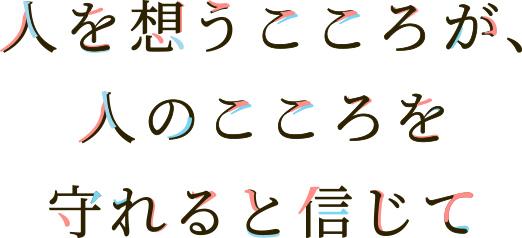 人を想うこころが、
人のこころを
守れると信じて